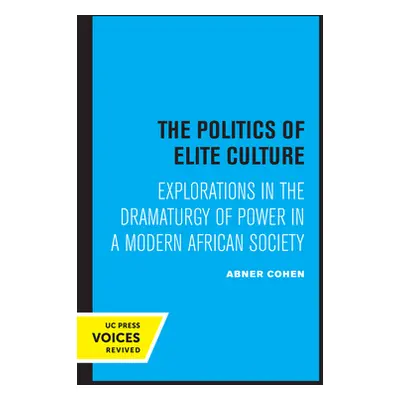 THE POLITICS OF ELITE CULTURE

EXPLORATIONS IN THE DRAMATURGY OF POWER IN A MODERN AFRICAN SOCIETY

ABNER COHEN

UC PRESS
VOICES
REVIVED